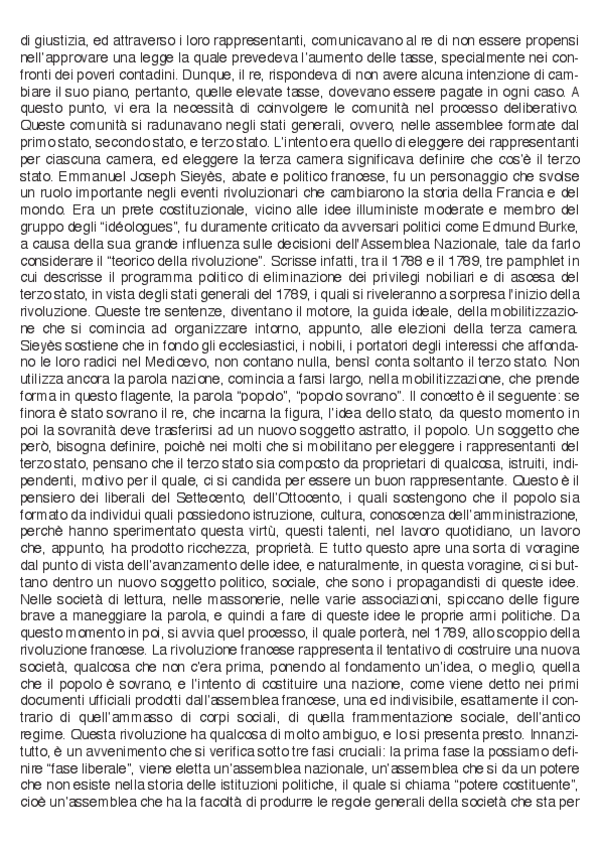 di giustizia, ed attraverso i loro rappresentanti, comunicavano al re di non essere propensi nell'approvare una legge la quale prevedeva l'aumento delle tasse, specialmente nei confronti dei poveri contadini. Dunque, il re, rispondeva di non avere alcuna intenzione di cambiare il suo piano, pertanto, quelle elevate tasse, dovevano essere pagate in ogni caso. A questo punto, vi era la necessità di coinvolgere le comunità nel processo deliberativo. Queste comunità si radunavano negli stati generali, ovvero, nelle assemblee formate dal primo stato, secondo stato, e terzo stato. L'intento era quello di eleggere dei rappresentanti per ciascuna camera, ed eleggere la terza camera significava definire che cos'è il terzo stato. Emmanuel Joseph Sieyès, abate e politico francese, fu un personaggio che svolse un ruolo importante negli eventi rivoluzionari che cambiarono la storia della Francia e del mondo. Era un prete costituzionale, vicino alle idee illuministe moderate e membro del gruppo degli "idéologues", fu duramente criticato da avversari politici come Edmund Burke, a causa della sua grande influenza sulle decisioni dell'Assemblea Nazionale, tale da farlo considerare il "teorico della rivoluzione". Scrisse infatti, tra il 1788 e il 1789, tre pamphlet in cui descrisse il programma politico di eliminazione dei privilegi nobiliari e di ascesa del terzo stato, in vista degli stati generali del 1789, i quali si riveleranno a sorpresa l'inizio della rivoluzione. Queste tre sentenze, diventano il motore, la guida ideale, della mobilitizzazione che si comincia ad organizzare intorno, appunto, alle elezioni della terza camera. Sieyès sostiene che in fondo gli ecclesiastici, i nobili, i portatori degli interessi che affondano le loro radici nel Medioevo, non contano nulla, bensì conta soltanto il terzo stato. Non utilizza ancora la parola nazione, comincia a farsi largo, nella mobilitizzazione, che prende forma in questo flagente, la parola "popolo", "popolo sovrano". Il concetto è il seguente: se finora è stato sovrano il re, che incarna la figura, l'idea dello stato, da questo momento in poi la sovranità deve trasferirsi ad un nuovo soggetto astratto, il popolo. Un soggetto che però, bisogna definire, poichè nei molti che si mobilitano per eleggere i rappresentanti del terzo stato, pensano che il terzo stato sia composto da proprietari di qualcosa, istruiti, indipendenti, motivo per il quale, ci si candida per essere un buon rappresentante. Questo è il pensiero dei liberali del Settecento, dell'Ottocento, i quali sostengono che il popolo sia formato da individui quali possiedono istruzione, cultura, conoscenza dell'amministrazione, perchè hanno sperimentato questa virtù, questi talenti, nel lavoro quotidiano, un lavoro che, appunto, ha prodotto ricchezza, proprietà. E tutto questo apre una sorta di voragine dal punto di vista dell'avanzamento delle idee, e naturalmente, in questa voragine, ci si buttano dentro un nuovo soggetto politico, sociale, che sono i propagandisti di queste idee. Nelle società di lettura, nelle massonerie, nelle varie associazioni, spiccano delle figure brave a maneggiare la parola, e quindi a fare di queste idee le proprie armi politiche. Da questo momento in poi, si avvia quel processo, il quale porterà, nel 1789, allo scoppio della rivoluzione francese. La rivoluzione francese rappresenta il tentativo di costruire una nuova società, qualcosa che non c'era prima, ponendo al fondamento un'idea, o meglio, quella che il popolo è sovrano, e l'intento di costituire una nazione, come viene detto nei primi documenti ufficiali prodotti dall'assemblea francese, una ed indivisibile, esattamente il contrario di quell'ammasso di corpi sociali, di quella frammentazione sociale, dell'antico regime. Questa rivoluzione ha qualcosa di molto ambiguo, e lo si presenta presto. Innanzitutto, è un avvenimento che si verifica sotto tre fasi cruciali: la prima fase la possiamo definire "fase liberale", viene eletta un'assemblea nazionale, un'assemblea che si da un potere che non esiste nella storia delle istituzioni politiche, il quale si chiama "potere costituente", cioè un'assemblea che ha la facoltà di produrre le regole generali della società che sta per